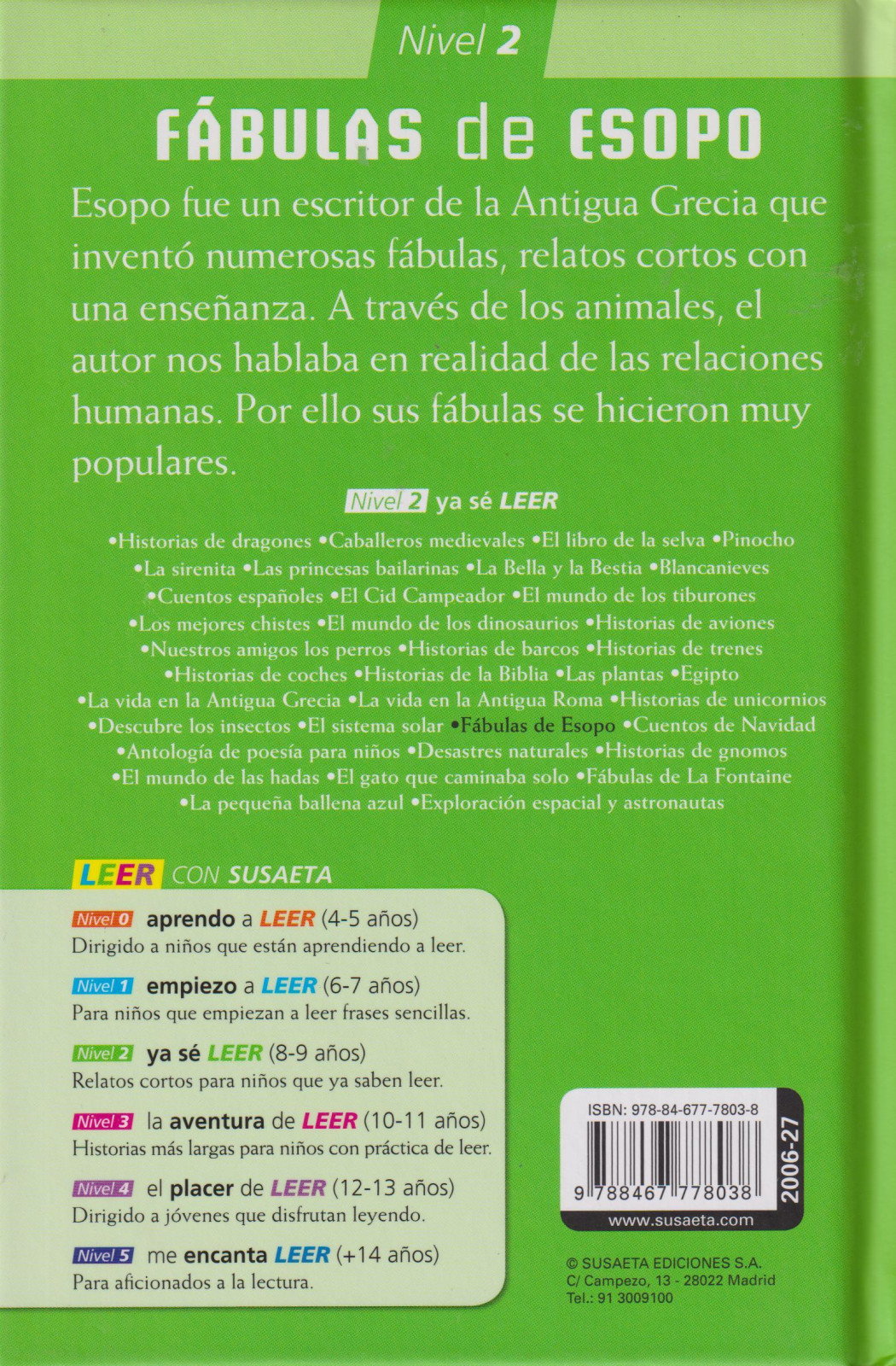 Nivel 2

FÁBULAS de ESOPO

Esopo fue un escritor de la Antigua Grecia que inventó numerosas fábulas, relatos cortos con una enseñanza. A través de los animales, el autor nos hablaba en realidad de las relaciones humanas. Por ello sus fábulas se hicieron muy populares.

Nivel 2 ya sé LEER

•Historias de dragones •Caballeros medievales •El libro de la selva •Pinocho •La sirenita •Las princesas bailarinas •La Bella y la Bestia •Blancanieves •Cuentos españoles •El Cid Campeador •El mundo de los tiburones •Los mejores chistes •El mundo de los dinosaurios •Historias de aviones •Nuestros amigos los perros •Historias de barcos •Historias de trenes •Historias de coches •Historias de la Biblia •Las plantas •Egipto •La vida en la Antigua Grecia •La vida en la Antigua Roma •Historias de unicornios •Descubre los insectos •El sistema solar •Fábulas de Esopo •Cuentos de Navidad •Antología de poesía para niños •Desastres naturales •Historias de gnomos •El mundo de las hadas •El gato que caminaba solo •Fábulas de La Fontaine •La pequeña ballena azul •Exploración espacial y astronautas

LEER CON SUSAETA

Nivel 0 aprendo a LEER (4-5 años)
Dirigido a niños que están aprendiendo a leer.

Nivel 1 empiezo a LEER (6-7 años)
Para niños que empiezan a leer frases sencillas.

Nivel 2 ya sé LEER (8-9 años)
Relatos cortos para niños que ya saben leer.

Nivel 3 la aventura de LEER (10-11 años)
Historias más largas para niños con práctica de leer.

Nivel 4 el placer de LEER (12-13 años)
Dirigido a jóvenes que disfrutan leyendo.

Nivel 5 me encanta LEER (+14 años)
Para aficionados a la lectura.

ISBN: 978-84-677-7803-8
9 788467 778038
2006-27
www.susaeta.com

© SUSAETA EDICIONES S.A.
C/ Campezo, 13 - 28022 Madrid
Tel.: 91 3009100